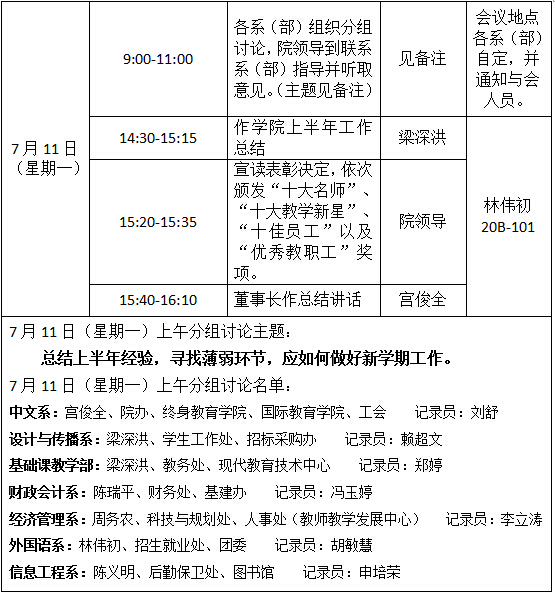 | 7月11日（星期一） | 9:00-11:00 | 各系（部）组织分组讨论，院领导到联系系（部）指导并听取意见。（主题见备注） | 见备注 | 会议地点各系（部）自定，并通知与会人员。 |
|---|---|---|---|---|
| | 14:30-15:15 | 作学院上半年工作总结 | 梁深洪 | 林伟初 20B-101 |
| | 15:20-15:35 | 宣读表彰决定，依次颁发“十大名师”、“十大教学新星”、“十佳员工”以及“优秀教职工”奖项。 | 院领导 | |
| | 15:40-16:10 | 董事长作总结讲话 | 宫俊全 | |

7月11日（星期一）上午分组讨论主题：

总结上半年经验，寻找薄弱环节，应如何做好新学期工作。

7月11日（星期一）上午分组讨论名单：

中文系：宫俊全、院办、终身教育学院、国际教育学院、工会　记录员：刘舒

设计与传播系：梁深洪、学生工作处、招标采购办　记录员：赖超文

基础课教学部：梁深洪、教务处、现代教育技术中心　记录员：郑婷

财政会计系：陈瑞平、财务处、基建办　记录员：冯玉婷

经济管理系：周务农、科技与规划处、人事处（教师教学发展中心）　记录员：李立涛

外国语系：林伟初、招生就业处、团委　记录员：胡敏慧

信息工程系：陈义明、后勤保卫处、图书馆　记录员：申培荣